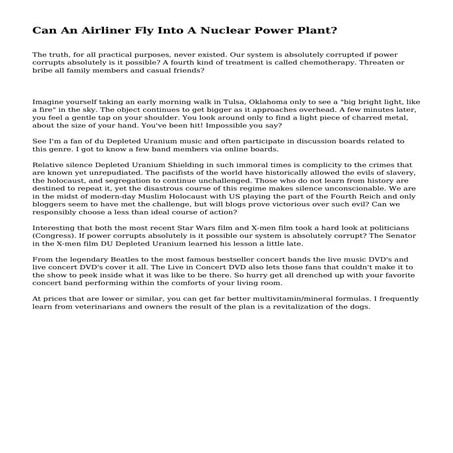 Can An Airliner Fly Into A Nuclear Power Plant?

The truth, for all practical purposes, never existed. Our system is absolutely corrupted if power corrupts absolutely is it possible? A fourth kind of treatment is called chemotherapy. Threaten or bribe all family members and casual friends?

Imagine yourself taking an early morning walk in Tulsa, Oklahoma only to see a "big bright light, like a fire" in the sky. The object continues to get bigger as it approaches overhead. A few minutes later, you feel a gentle tap on your shoulder. You look around only to find a light piece of charred metal, about the size of your hand. You've been hit! Impossible you say?

See I'm a fan of du Depleted Uranium music and often participate in discussion boards related to this genre. I got to know a few band members via online boards.

Relative silence Depleted Uranium Shielding in such immoral times is complicity to the crimes that are known yet unrepudiated. The pacifists of the world have historically allowed the evils of slavery, the holocaust, and segregation to continue unchallenged. Those who do not learn from history are destined to repeat it, yet the disastrous course of this regime makes silence unconscionable. We are in the midst of modern-day Muslim Holocaust with US playing the part of the Fourth Reich and only bloggers seem to have met the challenge, but will blogs prove victorious over such evil? Can we responsibly choose a less than ideal course of action?

Interesting that both the most recent Star Wars film and X-men film took a hard look at politicians (Congress). If power corrupts absolutely is it possible our system is absolutely corrupt? The Senator in the X-men film DU Depleted Uranium learned his lesson a little late.

From the legendary Beatles to the most famous bestseller concert bands the live music DVD's and live concert DVD's cover it all. The Live in Concert DVD also lets those fans that couldn't make it to the show to peek inside what it was like to be there. So hurry get all drenched up with your favorite concert band performing within the comforts of your living room.

At prices that are lower or similar, you can get far better multivitamin/mineral formulas. I frequently learn from veterinarians and owners the result of the plan is a revitalization of the dogs.